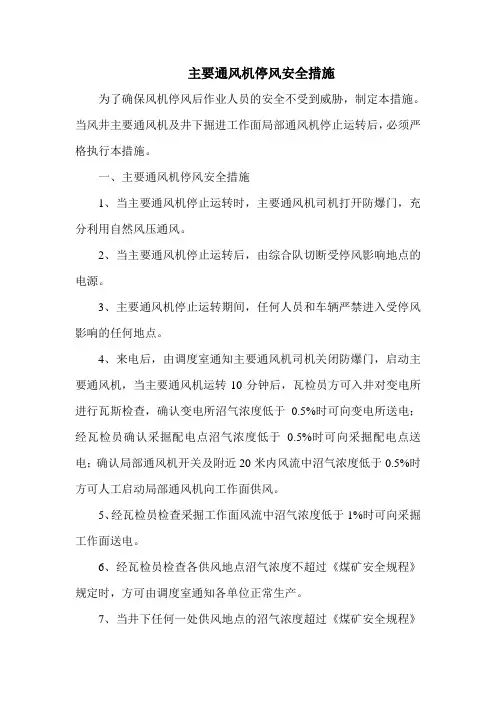 主要通风机停风安全措施

为了确保风机停风后作业人员的安全不受到威胁，制定本措施。当风井主要通风机及井下掘进工作面局部通风机停止运转后，必须严格执行本措施。

一、主要通风机停风安全措施

1、当主要通风机停止运转时，主要通风机司机打开防爆门，充分利用自然风压通风。

2、当主要通风机停止运转后，由综合队切断受停风影响地点的电源。

3、主要通风机停止运转期间，任何人员和车辆严禁进入受停风影响的任何地点。

4、来电后，由调度室通知主要通风机司机关闭防爆门，启动主要通风机，当主要通风机运转 10 分钟后，瓦检员方可入井对变电所进行瓦斯检查，确认变电所沼气浓度低于 0.5%时可向变电所送电；经瓦检员确认采掘配电点沼气浓度低于 0.5%时可向采掘配电点送电；确认局部通风机开关及附近 20 米内风流中沼气浓度低于 0.5%时方可人工启动局部通风机向工作面供风。

5、经瓦检员检查采掘工作面风流中沼气浓度低于 1%时可向采掘工作面送电。

6、经瓦检员检查各供风地点沼气浓度不超过《煤矿安全规程》规定时，方可由调度室通知各单位正常生产。

7、当井下任何一处供风地点的沼气浓度超过《煤矿安全规程》